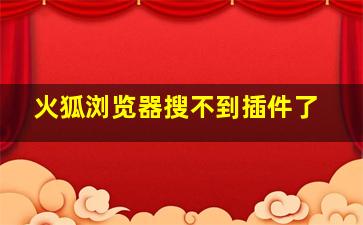 火狐浏览器搜不到插件了